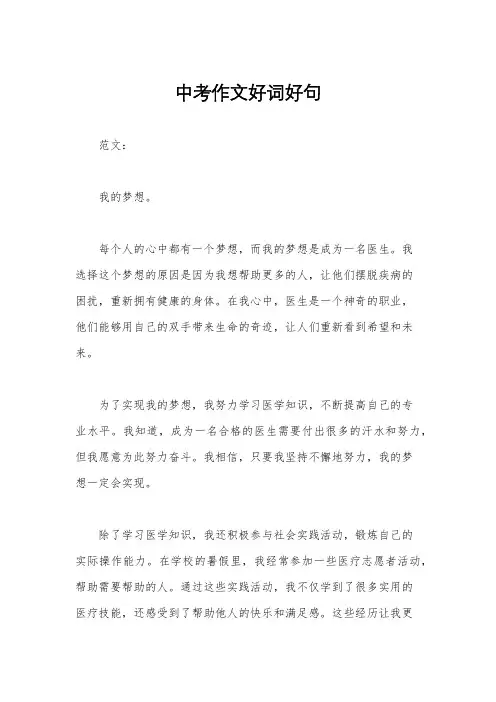 中考作文好词好句

范文：

我的梦想。

每个人的心中都有一个梦想，而我的梦想是成为一名医生。我选择这个梦想的原因是因为我想帮助更多的人，让他们摆脱疾病的困扰，重新拥有健康的身体。在我心中，医生是一个神奇的职业，他们能够用自己的双手带来生命的奇迹，让人们重新看到希望和未来。

为了实现我的梦想，我努力学习医学知识，不断提高自己的专业水平。我知道，成为一名合格的医生需要付出很多的汗水和努力，但我愿意为此努力奋斗。我相信，只要我坚持不懈地努力，我的梦想一定会实现。

除了学习医学知识，我还积极参与社会实践活动，锻炼自己的实际操作能力。在学校的暑假里，我经常参加一些医疗志愿者活动，帮助需要帮助的人。通过这些实践活动，我不仅学到了很多实用的医疗技能，还感受到了帮助他人的快乐和满足感。这些经历让我更